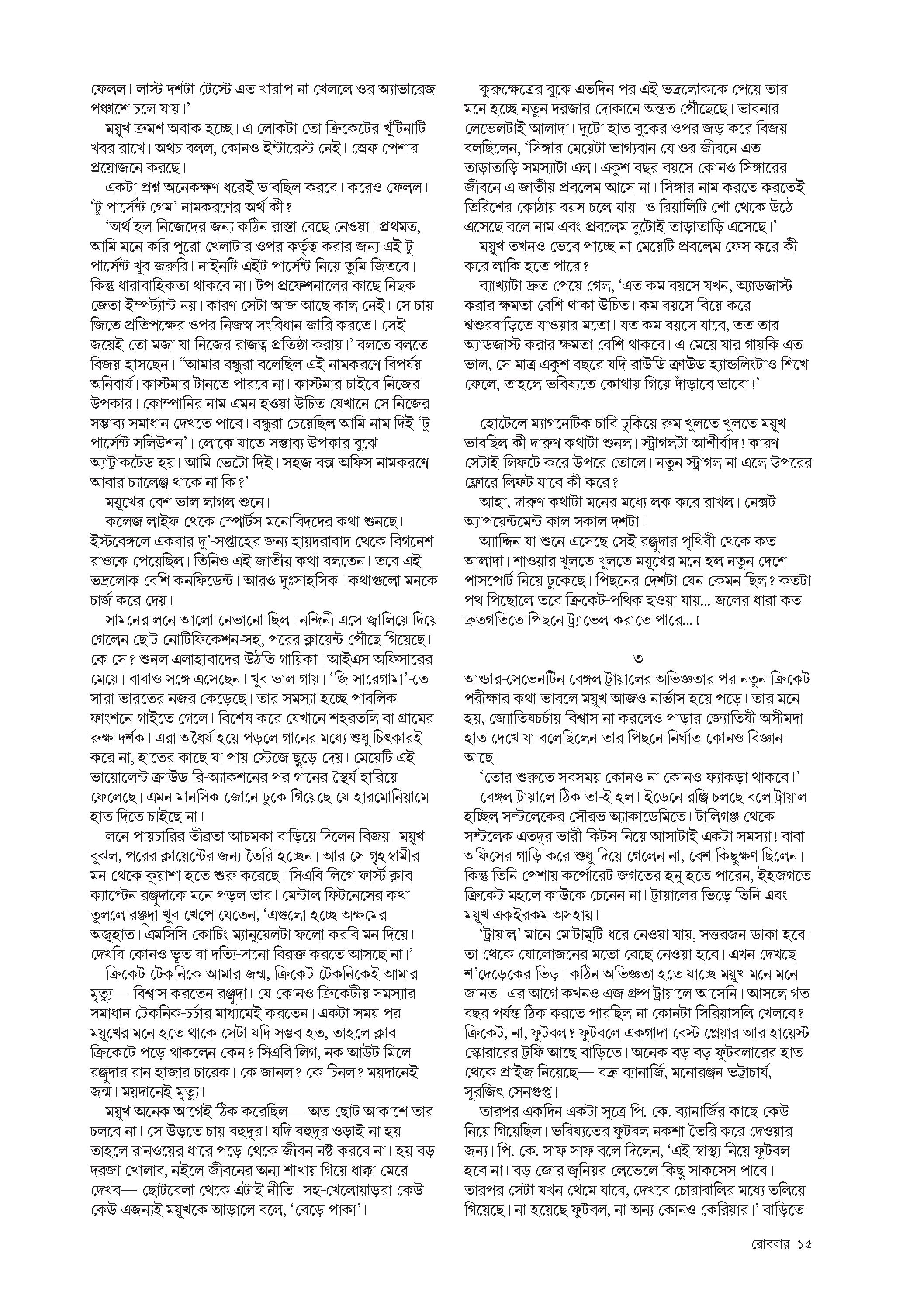 ফেলল। লাস্ট দশটা টেস্টে এত খারাপ না খেললে ওর অ্যাভারেজ পঞ্চাশে চলে যায়।'

ময়ূখ ক্রমশ অবাক হচ্ছে। এ লোকটা তো ক্রিকেটের খুঁটিনাটি খবর রাখে। অথচ বলল, কোনও ইন্টারেস্ট নেই। স্রেফ পেশার প্রয়োজনে করছে।

একটা প্রশ্ন অনেকক্ষণ ধরেই ভাবছিল করবে। করেও ফেলল। 'টু পার্সেন্ট গেম' নামকরণের অর্থ কী?

'অর্থ হল নিজেদের জন্য কঠিন রাস্তা বেছে নেওয়া। প্রথমত, আমি মনে করি পুরো খেলাটার ওপর কর্তৃত্ব করার জন্য এই টু পার্সেন্ট খুব জরুরি। নাইনটি এইট পার্সেন্ট নিয়ে তুমি জিতবে। কিন্তু ধারাবাহিকতা থাকবে না। টপ প্রফেশনালের কাছে নিছক জেতা ইম্পর্ট্যান্ট নয়। কারণ সেটা আজ আছে কাল নেই। সে চায় জিতে প্রতিপক্ষের ওপর নিজস্ব সংবিধান জারি করতে। সেই জয়েই তো মজা যা নিজের রাজত্ব প্রতিষ্ঠা করায়।' বলতে বলতে বিজয় হাসছেন। "আমার বন্ধুরা বলেছিল এই নামকরণে বিপর্যয় অনিবার্য। কাস্টমার টানতে পারবে না। কাস্টমার চাইবে নিজের উপকার। কোম্পানির নাম এমন হওয়া উচিত যেখানে সে নিজের সম্ভাব্য সমাধান দেখতে পাবে। বন্ধুরা চেয়েছিল আমি নাম দিই 'টু পার্সেন্ট সলিউশন'। লোকে যাতে সম্ভাব্য উপকার বুঝে অ্যাট্রাকটেড হয়। আমি ভেটো দিই। সহজ বক্স অফিস নামকরণে আবার চ্যালেঞ্জ থাকে না কি?'

ময়ূখের বেশ ভাল লাগল শুনে।

কলেজ লাইফ থেকে স্পোর্টস মনোবিদদের কথা শুনছে। ইস্টবেঙ্গলে একবার দু'-সপ্তাহের জন্য হায়দরাবাদ থেকে বিগনেশ রাওকে পেয়েছিল। তিনিও এই জাতীয় কথা বলতেন। তবে এই ভদ্রলোক বেশি কনফিডেন্ট। আরও দুঃসাহসিক। কথাগুলো মনকে চার্জ করে দেয়।

সামনের লনে আলো নেভানো ছিল। নন্দিনী এসে জ্বালিয়ে দিয়ে গেলেন ছোট নোটিফিকেশন-সহ, পরের ক্লায়েন্ট পৌঁছে গিয়েছে। কে সে? শুনল এলাহাবাদের উঠতি গায়িকা। আইএস অফিসারের মেয়ে। বাবাও সঙ্গে এসেছেন। খুব ভাল গায়। 'জি সারেগামা'-তে সারা ভারতের নজর কেড়েছে। তার সমস্যা হচ্ছে পাবলিক ফাংশনে গাইতে গেলে। বিশেষ করে যেখানে শহরতলি বা গ্রামের রুক্ষ দর্শক। এরা অধৈর্য হয়ে পড়লে গানের মধ্যে শুধু চিৎকারই করে না, হাতের কাছে যা পায় স্টেজে ছুড়ে দেয়। মেয়েটি এই ভায়োলেন্ট ক্রাউড রি-অ্যাকশনের পর গানের স্থৈর্য হারিয়ে ফেলেছে। এমন মানসিক জোনে ঢুকে গিয়েছে যে হারমোনিয়ামে হাত দিতে চাইছে না।

লনে পায়চারির তীব্রতা আচমকা বাড়িয়ে দিলেন বিজয়। ময়ূখ বুঝল, পরের ক্লায়েন্টের জন্য তৈরি হচ্ছেন। আর সে গৃহস্বামীর মন থেকে কুয়াশা হতে শুরু করেছে। সিএবি লিগে ফার্স্ট ক্লাব ক্যাপ্টেন রঞ্জুদাকে মনে পড়ল তার। মেন্টাল ফিটনেসের কথা তুললে রঞ্জুদা খুব খেপে যেতেন, 'এগুলো হচ্ছে অক্ষমের অজুহাত। এমসিসি কোচিং ম্যানুয়েলটা ফলো করবি মন দিয়ে। দেখবি কোনও ভূত বা দত্যি-দানো বিরক্ত করতে আসছে না।'

ক্রিকেট টেকনিকে আমার জন্ম, ক্রিকেট টেকনিকেই আমার মৃত্যু— বিশ্বাস করতেন রঞ্জুদা। যে কোনও ক্রিকেটীয় সমস্যার সমাধান টেকনিক-চর্চার মাধ্যমেই করতেন। একটা সময় পর ময়ূখের মনে হতে থাকে সেটা যদি সম্ভব হত, তাহলে ক্লাব ক্রিকেটে পড়ে থাকলেন কেন? সিএবি লিগ, নক আউট মিলে রঞ্জুদার রান হাজার চারেক। কে জানল? কে চিনল? ময়দানেই জন্ম। ময়দানেই মৃত্যু।

ময়ূখ অনেক আগেই ঠিক করেছিল— অত ছোট আকাশে তার চলবে না। সে উড়তে চায় বহুদূর। যদি বহুদূর ওড়াই না হয় তাহলে রানওয়ের ধারে পড়ে থেকে জীবন নষ্ট করবে না। হয় বড় দরজা খোলাব, নইলে জীবনের অন্য শাখায় গিয়ে ধাক্কা মেরে দেখব— ছোটবেলা থেকে এটাই নীতি। সহ-খেলোয়াড়রা কেউ কেউ এজন্যই ময়ূখকে আড়ালে বলে, 'বেড়ে পাকা'।

কুরুক্ষেত্রের বুকে এতদিন পর এই ভদ্রলোককে পেয়ে তার মনে হচ্ছে নতুন দরজার দোকানে অন্তত পৌঁছেছে। ভাবনার লেভেলটাই আলাদা। দুটো হাত বুকের ওপর জড় করে বিজয় বলছিলেন, 'সিঙ্গার মেয়েটা ভাগ্যবান যে ওর জীবনে এত তাড়াতাড়ি সমস্যাটা এল। একুশ বছর বয়সে কোনও সিঙ্গারের জীবনে এ জাতীয় প্রবলেম আসে না। সিঙ্গার নাম করতে করতেই তিরিশের কোঠায় বয়স চলে যায়। ও রিয়ালিটি শো থেকে উঠে এসেছে বলে নাম এবং প্রবলেম দুটোই তাড়াতাড়ি এসেছে।'

ময়ূখ তখনও ভেবে পাচ্ছে না মেয়েটি প্রবলেম ফেস করে কী করে লাকি হতে পারে?

ব্যাখ্যাটা দ্রুত পেয়ে গেল, 'এত কম বয়সে যখন, অ্যাডজাস্ট করার ক্ষমতা বেশি থাকা উচিত। কম বয়সে বিয়ে করে শ্বশুরবাড়িতে যাওয়ার মতো। যত কম বয়সে যাবে, তত তার অ্যাডজাস্ট করার ক্ষমতা বেশি থাকবে। এ মেয়ে যার গায়কি এত ভাল, সে মাত্র একুশ বছরে যদি রাউডি ক্রাউড হ্যান্ডলিংটাও শিখে ফেলে, তাহলে ভবিষ্যতে কোথায় গিয়ে দাঁড়াবে ভাবো!'

হোটেলে ম্যাগনেটিক চাবি ঢুকিয়ে রুম খুলতে খুলতে ময়ূখ ভাবছিল কী দারুণ কথাটা শুনল। স্ট্রাগলটা আশীর্বাদ! কারণ সেটাই লিফটে করে উপরে তোলে। নতুন স্ট্রাগল না এলে উপরের ফ্লোরে লিফট যাবে কী করে?

আহা, দারুণ কথাটা মনের মধ্যে লক করে রাখল। নেক্সট অ্যাপয়েন্টমেন্ট কাল সকাল দশটা।

অ্যাদ্দিন যা শুনে এসেছে সেই রঞ্জুদার পৃথিবী থেকে কত আলাদা। শাওয়ার খুলতে খুলতে ময়ূখের মনে হল নতুন দেশে পাসপোর্ট নিয়ে ঢুকেছে। পিছনের দেশটা যেন কেমন ছিল? কতটা পথ পিছোলে তবে ক্রিকেট-পথিক হওয়া যায়... জলের ধারা কত দ্রুতগতিতে পিছনে ট্র্যাভেল করাতে পারে...!

৩

আন্ডার-সেভেনটিন বেঙ্গল ট্রায়ালের অভিজ্ঞতার পর নতুন ক্রিকেট পরীক্ষার কথা ভাবলে ময়ূখ আজও নার্ভাস হয়ে পড়ে। তার মনে হয়, জ্যোতিষচর্চায় বিশ্বাস না করলেও পাড়ার জ্যোতিষী অসীমদা হাত দেখে যা বলেছিলেন তার পিছনে নির্ঘাত কোনও বিজ্ঞান আছে।

'তোর শুরুতে সবসময় কোনও না কোনও ফ্যাকড়া থাকবে।'

বেঙ্গল ট্রায়ালে ঠিক তা-ই হল। ইডেনে রঞ্জি চলছে বলে ট্রায়াল হচ্ছিল সল্টলেকের সৌরভ অ্যাকাডেমিতে। টালিগঞ্জ থেকে সল্টলেক এতদূর ভারী কিটস নিয়ে আসাটাই একটা সমস্যা! বাবা অফিসের গাড়ি করে শুধু দিয়ে গেলেন না, বেশ কিছুক্ষণ ছিলেন। কিন্তু তিনি পেশায় কর্পোরেট জগতের হনু হতে পারেন, ইহজগতে ক্রিকেট মহলে কাউকে চেনেন না। ট্রায়ালের ভিড়ে তিনি এবং ময়ূখ একইরকম অসহায়।

'ট্রায়াল' মানে মোটামুটি ধরে নেওয়া যায়, সত্তরজন ডাকা হবে। তা থেকে ষোলোজনের মতো বেছে নেওয়া হবে। এখন দেখছে শ'দেড়েকের ভিড়। কঠিন অভিজ্ঞতা হতে যাচ্ছে ময়ূখ মনে মনে জানত। এর আগে কখনও এজ গ্রুপ ট্রায়ালে আসেনি। আসলে গত বছর পর্যন্ত ঠিক করতে পারছিল না কোনটা সিরিয়াসলি খেলবে? ক্রিকেট, না, ফুটবল? ফুটবলে একগাদা বেস্ট প্লেয়ার আর হায়েস্ট স্কোরারের ট্রফি আছে বাড়িতে। অনেক বড় বড় ফুটবলারের হাত থেকে প্রাইজ নিয়েছে— বদ্রু ব্যানার্জি, মনোরঞ্জন ভট্টাচার্য, সুরজিৎ সেনগুপ্ত।

তারপর একদিন একটা সূত্রে পি. কে. ব্যানার্জির কাছে কেউ নিয়ে গিয়েছিল। ভবিষ্যতের ফুটবল নকশা তৈরি করে দেওয়ার জন্য। পি. কে. সাফ সাফ বলে দিলেন, 'এই স্বাস্থ্য নিয়ে ফুটবল হবে না। বড় জোর জুনিয়র লেভেলে কিছু সাকসেস পাবে। তারপর সেটা যখন থেমে যাবে, দেখবে চোরাবালির মধ্যে তলিয়ে গিয়েছে। না হয়েছে ফুটবল, না অন্য কোনও কেরিয়ার।' বাড়িতে

রোববার ১৫